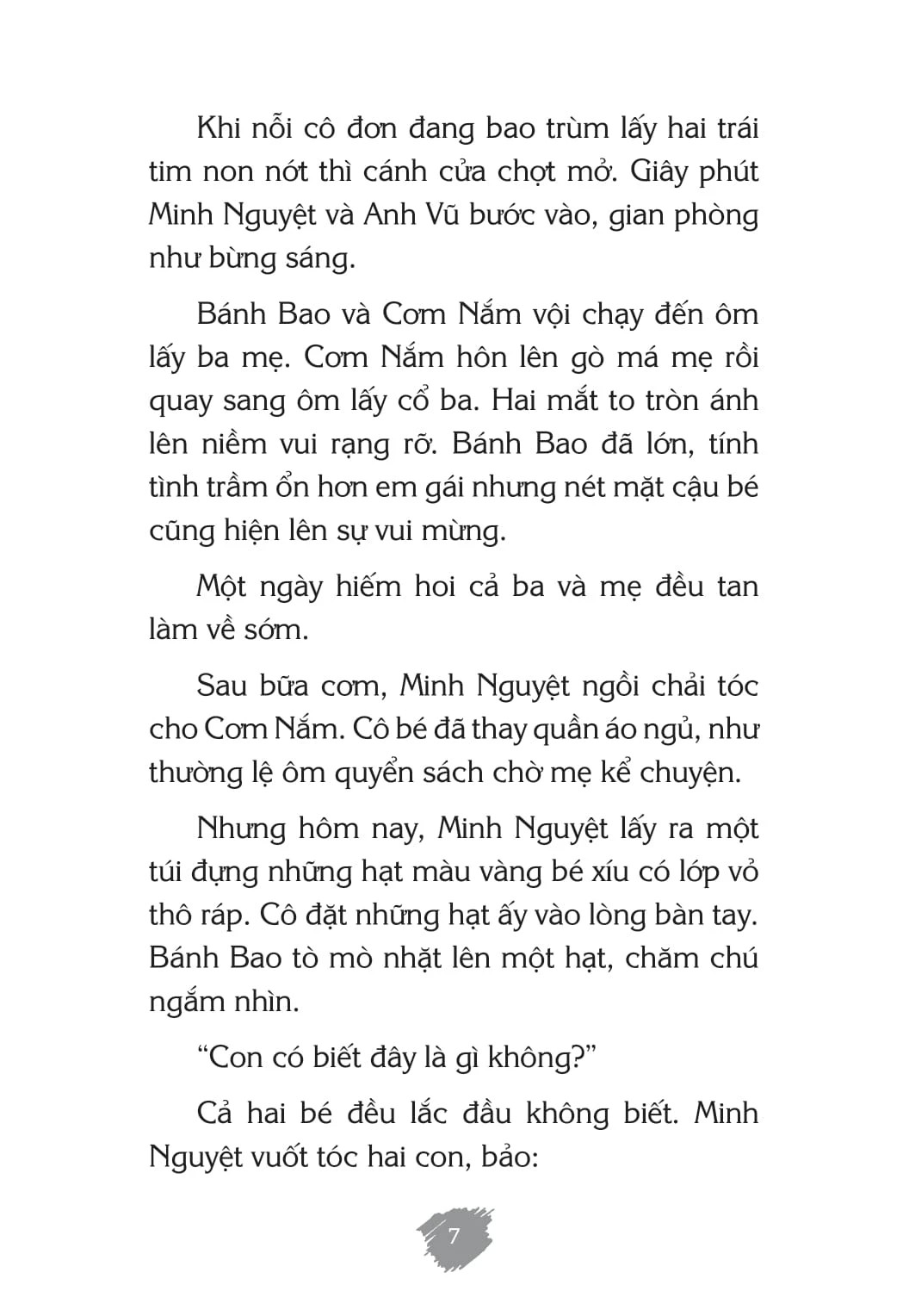 Khi nỗi cô đơn đang bao trùm lấy hai trái tim non nớt thì cánh cửa chợt mở. Giây phút Minh Nguyệt và Anh Vũ bước vào, gian phòng như bừng sáng.

Bánh Bao và Cơm Nắm vội chạy đến ôm lấy ba mẹ. Cơm Nắm hôn lên gò má mẹ rồi quay sang ôm lấy cổ ba. Hai mắt to tròn ánh lên niềm vui rạng rỡ. Bánh Bao đã lớn, tính tình trầm ổn hơn em gái nhưng nét mặt cậu bé cũng hiện lên sự vui mừng.

Một ngày hiếm hoi cả ba và mẹ đều tan làm về sớm.

Sau bữa cơm, Minh Nguyệt ngồi chải tóc cho Cơm Nắm. Cô bé đã thay quần áo ngủ, như thường lệ ôm quyển sách chờ mẹ kể chuyện.

Nhưng hôm nay, Minh Nguyệt lấy ra một túi đựng những hạt màu vàng bé xíu có lớp vỏ thô ráp. Cô đặt những hạt ấy vào lòng bàn tay. Bánh Bao tò mò nhặt lên một hạt, chăm chú ngắm nhìn.

“Con có biết đây là gì không?”

Cả hai bé đều lắc đầu không biết. Minh Nguyệt vuốt tóc hai con, bảo:

7